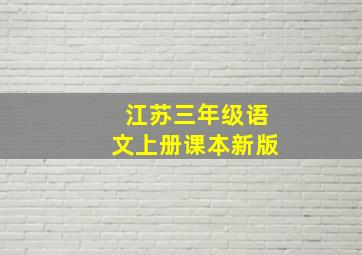 江苏三年级语文上册课本新版